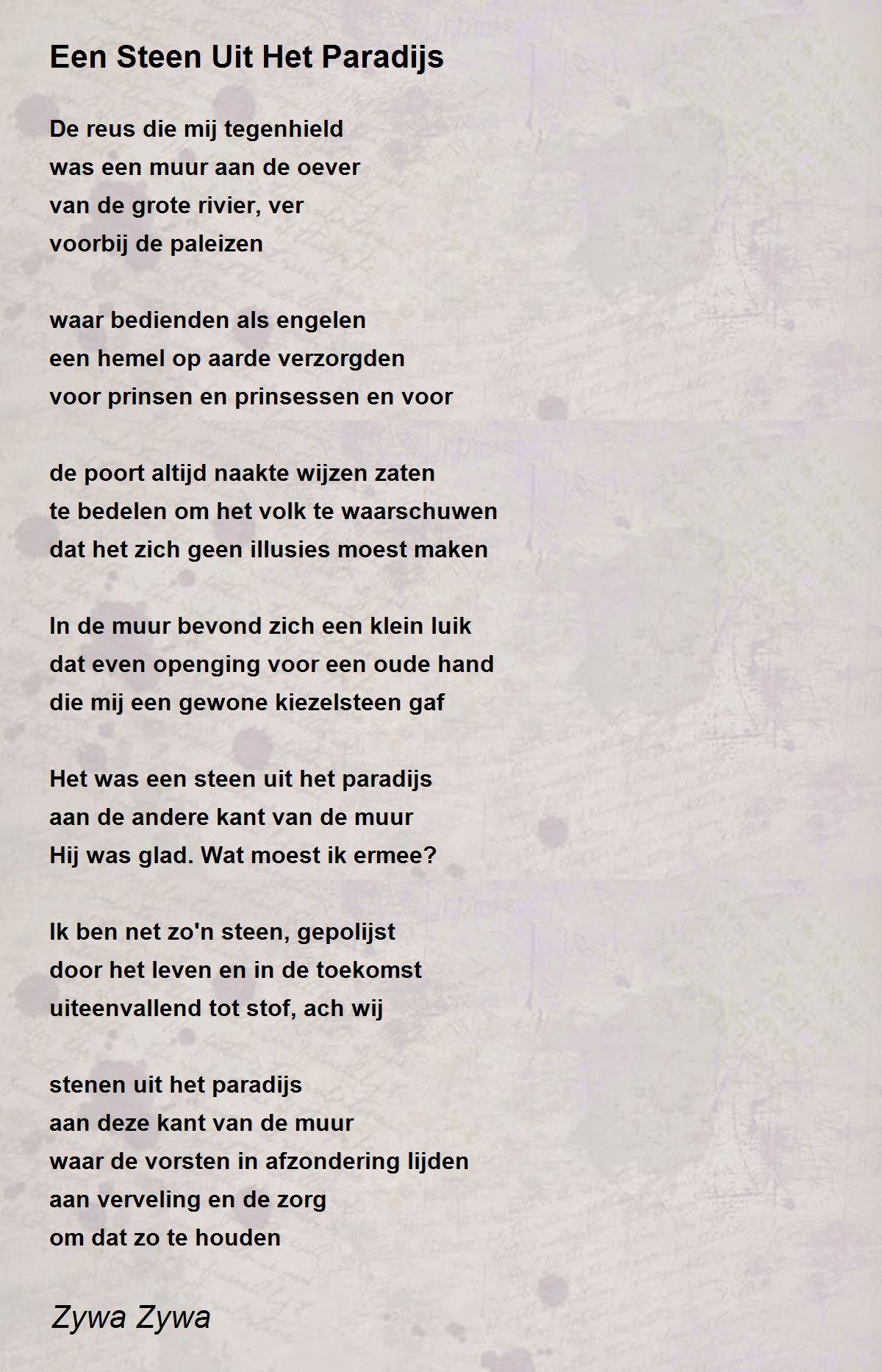 Een Steen Uit Het Paradijs

De reus die mij tegenhield
was een muur aan de oever
van de grote rivier, ver
voorbij de paleizen

waar bedienden als engelen
een hemel op aarde verzorgden
voor prinsen en prinsessen en voor

de poort altijd naakte wijzen zaten
te bedelen om het volk te waarschuwen
dat het zich geen illusies moest maken

In de muur bevond zich een klein luik
dat even openging voor een oude hand
die mij een gewone kiezelsteen gaf

Het was een steen uit het paradijs
aan de andere kant van de muur
Hij was glad. Wat moest ik ermee?

Ik ben net zo'n steen, gepolijst
door het leven en in de toekomst
uiteenvallend tot stof, ach wij

stenen uit het paradijs
aan deze kant van de muur
waar de vorsten in afzondering lijden
aan verveling en de zorg
om dat zo te houden

Zywa Zywa